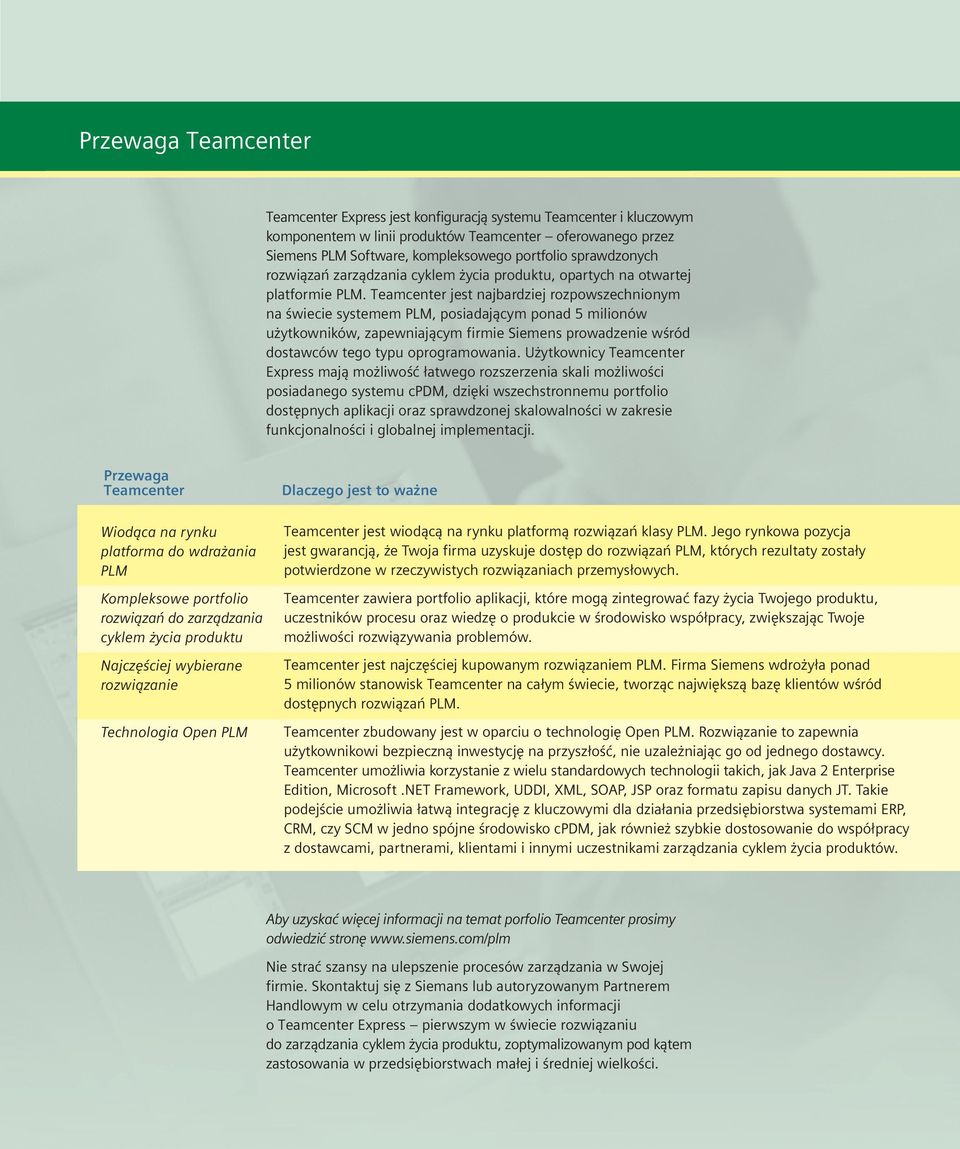 Przewaga Teamcenter

Teamcenter Express jest konfiguracją systemu Teamcenter i kluczowym komponentem w linii produktów Teamcenter – oferowanego przez Siemens PLM Software, kompleksowego portfolio sprawdzonych rozwiązań zarządzania cyklem życia produktu, opartych na otwartej platformie PLM. Teamcenter jest najbardziej rozpowszechnionym na świecie systemem PLM, posiadającym ponad 5 milionów użytkowników, zapewniającym firmie Siemens prowadzenie wśród dostawców tego typu oprogramowania. Użytkownicy Teamcenter Express mają możliwość łatwego rozszerzenia skali możliwości posiadanego systemu cPDM, dzięki wszechstronnemu portfolio dostępnych aplikacji oraz sprawdzonej skalowalności w zakresie funkcjonalności i globalnej implementacji.

| Przewaga Teamcenter | Dlaczego jest to ważne |
|---|---|
| Wiodąca na rynku platforma do wdrażania PLM | Teamcenter jest wiodącą na rynku platformą rozwiązań klasy PLM. Jego rynkowa pozycja jest gwarancją, że Twoja firma uzyskuje dostęp do rozwiązań PLM, których rezultaty zostały potwierdzone w rzeczywistych rozwiązaniach przemysłowych. |
| Kompleksowe portfolio rozwiązań do zarządzania cyklem życia produktu | Teamcenter zawiera portfolio aplikacji, które mogą zintegrować fazy życia Twojego produktu, uczestników procesu oraz wiedzę o produkcie w środowisko współpracy, zwiększając Twoje możliwości rozwiązywania problemów. |
| Najczęściej wybierane rozwiązanie | Teamcenter jest najczęściej kupowanym rozwiązaniem PLM. Firma Siemens wdrożyła ponad 5 milionów stanowisk Teamcenter na całym świecie, tworząc największą bazę klientów wśród dostępnych rozwiązań PLM. |
| Technologia Open PLM | Teamcenter zbudowany jest w oparciu o technologię Open PLM. Rozwiązanie to zapewnia użytkownikowi bezpieczną inwestycję na przyszłość, nie uzależniając go od jednego dostawcy. Teamcenter umożliwia korzystanie z wielu standardowych technologii takich, jak Java 2 Enterprise Edition, Microsoft .NET Framework, UDDI, XML, SOAP, JSP oraz formatu zapisu danych JT. Takie podejście umożliwia łatwą integrację z kluczowymi dla działania przedsiębiorstwa systemami ERP, CRM, czy SCM w jedno spójne środowisko cPDM, jak również szybkie dostosowanie do współpracy z dostawcami, partnerami, klientami i innymi uczestnikami zarządzania cyklem życia produktów. |

Aby uzyskać więcej informacji na temat porfolio Teamcenter prosimy odwiedzić stronę www.siemens.com/plm

Nie strać szansy na ulepszenie procesów zarządzania w Swojej firmie. Skontaktuj się z Siemans lub autoryzowanym Partnerem Handlowym w celu otrzymania dodatkowych informacji o Teamcenter Express – pierwszym w świecie rozwiązaniu do zarządzania cyklem życia produktu, zoptymalizowanym pod kątem zastosowania w przedsiębiorstwach małej i średniej wielkości.